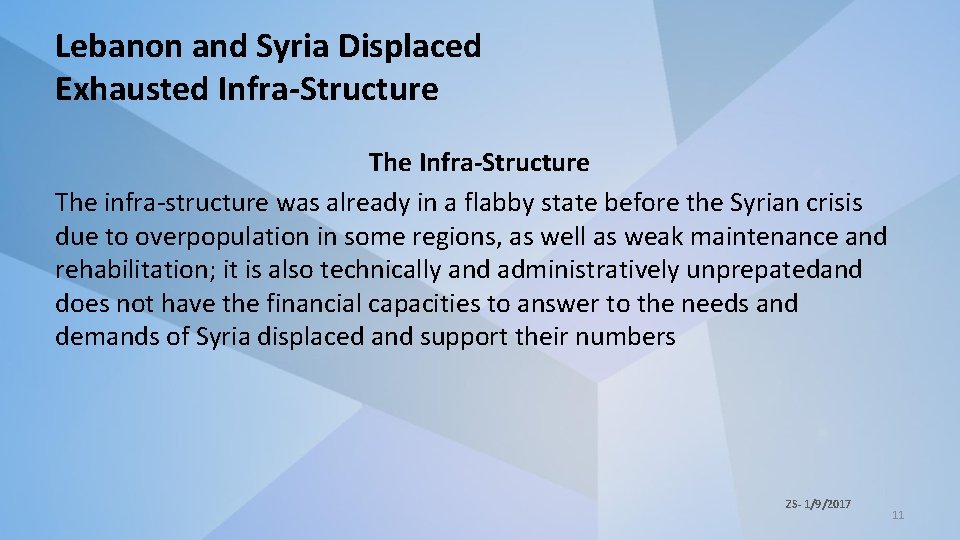 Lebanon and Syria Displaced
Exhausted Infra-Structure

The Infra-Structure

The infra-structure was already in a flabby state before the Syrian crisis due to overpopulation in some regions, as well as weak maintenance and rehabilitation; it is also technically and administratively unprepatedand does not have the financial capacities to answer to the needs and demands of Syria displaced and support their numbers

ZS- 1/9/2017

11